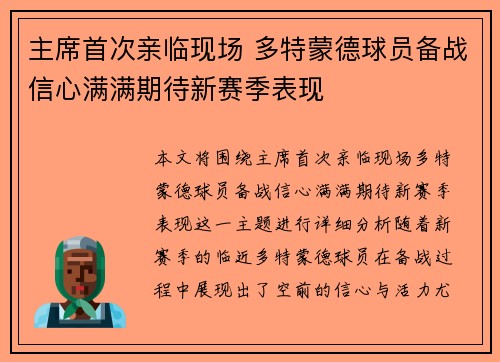 主席首次亲临现场 多特蒙德球员备战信心满满期待新赛季表现

本文将围绕主席首次亲临现场多特蒙德球员备战信心满满期待新赛季表现这一主题进行详细分析随着新赛季的临近多特蒙德球员在备战过程中展现出了空前的信心与活力尤